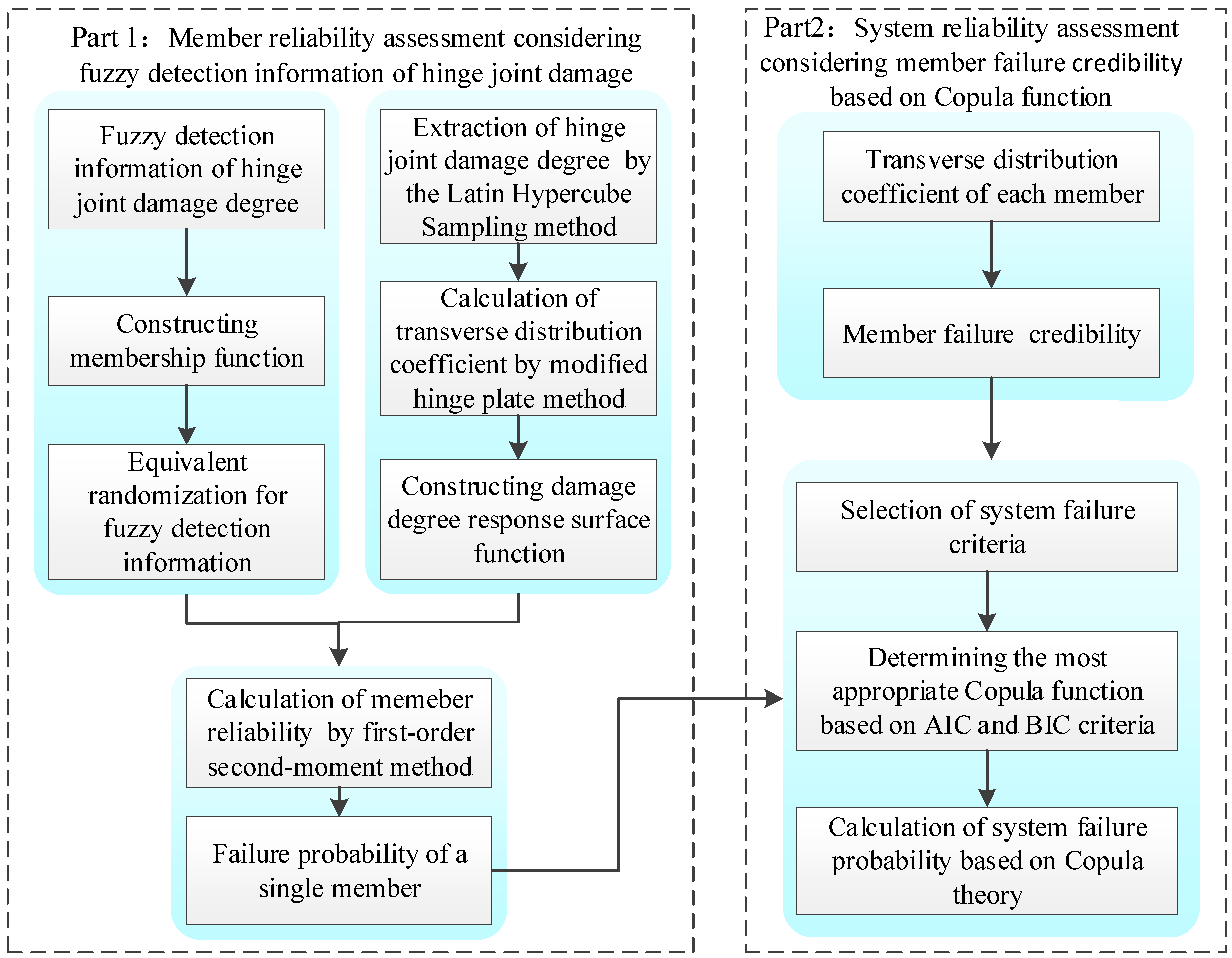 Part 1： Member reliability assessment considering fuzzy detection information of hinge joint damage

Fuzzy detection information of hinge joint damage degree

Constructing membership function

Equivalent randomization for fuzzy detection information

Extraction of hinge joint damage degree by the Latin Hypercube Sampling method

Calculation of transverse distribution coefficient by modified hinge plate method

Constructing damage degree response surface function

Calculation of memeber reliability by first-order second-moment method

Failure probability of a single member

Part2： System reliability assessment considering member failure credibility based on Copula function

Transverse distribution coefficient of each member

Member failure credibility

Selection of system failure criteria

Determining the most appropriate Copula function based on AIC and BIC criteria

Calculation of system failure probability based on Copula theory